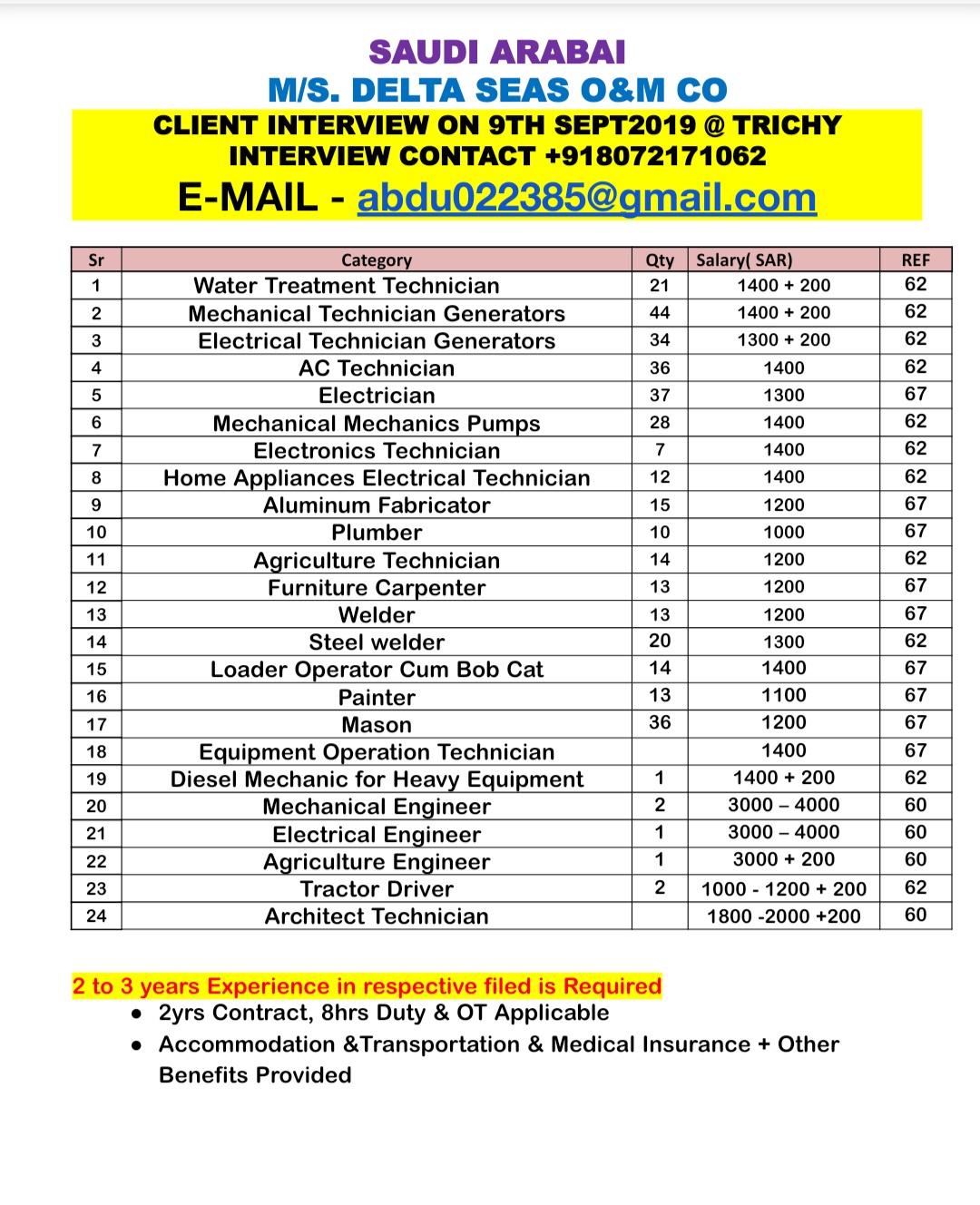 SAUDI ARABAI
M/S. DELTA SEAS O&M CO
CLIENT INTERVIEW ON 9TH SEPT2019 @ TRICHY
INTERVIEW CONTACT +918072171062
E-MAIL - abdu022385@gmail.com

| Sr | Category | Qty | Salary( SAR) | REF |
|---|---|---|---|---|
| 1 | Water Treatment Technician | 21 | 1400 + 200 | 62 |
| 2 | Mechanical Technician Generators | 44 | 1400 + 200 | 62 |
| 3 | Electrical Technician Generators | 34 | 1300 + 200 | 62 |
| 4 | AC Technician | 36 | 1400 | 62 |
| 5 | Electrician | 37 | 1300 | 67 |
| 6 | Mechanical Mechanics Pumps | 28 | 1400 | 62 |
| 7 | Electronics Technician | 7 | 1400 | 62 |
| 8 | Home Appliances Electrical Technician | 12 | 1400 | 62 |
| 9 | Aluminum Fabricator | 15 | 1200 | 67 |
| 10 | Plumber | 10 | 1000 | 67 |
| 11 | Agriculture Technician | 14 | 1200 | 62 |
| 12 | Furniture Carpenter | 13 | 1200 | 67 |
| 13 | Welder | 13 | 1200 | 67 |
| 14 | Steel welder | 20 | 1300 | 62 |
| 15 | Loader Operator Cum Bob Cat | 14 | 1400 | 67 |
| 16 | Painter | 13 | 1100 | 67 |
| 17 | Mason | 36 | 1200 | 67 |
| 18 | Equipment Operation Technician | | 1400 | 67 |
| 19 | Diesel Mechanic for Heavy Equipment | 1 | 1400 + 200 | 62 |
| 20 | Mechanical Engineer | 2 | 3000 – 4000 | 60 |
| 21 | Electrical Engineer | 1 | 3000 – 4000 | 60 |
| 22 | Agriculture Engineer | 1 | 3000 + 200 | 60 |
| 23 | Tractor Driver | 2 | 1000 - 1200 + 200 | 62 |
| 24 | Architect Technician | | 1800 -2000 +200 | 60 |

2 to 3 years Experience in respective filed is Required
● 2yrs Contract, 8hrs Duty & OT Applicable
● Accommodation &Transportation & Medical Insurance + Other Benefits Provided